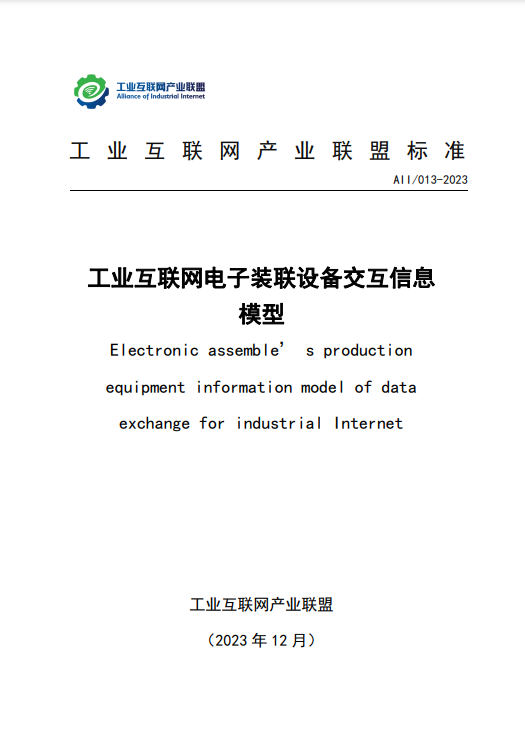 工业互联网产业联盟
Alliance of Industrial Internet

工业互联网产业联盟标准

AII/013-2023

工业互联网电子装联设备交互信息模型

Electronic assemble’ s production equipment information model of data exchange for industrial Internet

工业互联网产业联盟

（2023 年 12 月）